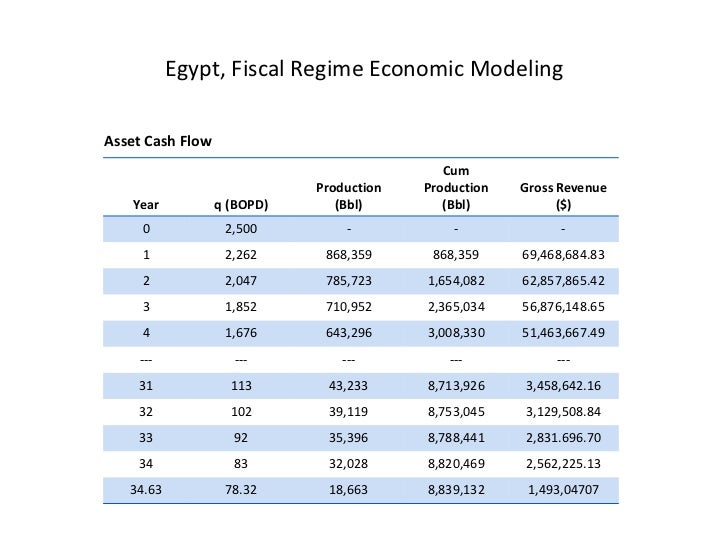 Egypt, Fiscal Regime Economic Modeling

Asset Cash Flow

| Year | q (BOPD) | Production (Bbl) | Cum Production (Bbl) | Gross Revenue ($) |
|---|---|---|---|---|
| 0 | 2,500 | - | - | - |
| 1 | 2,262 | 868,359 | 868,359 | 69,468,684.83 |
| 2 | 2,047 | 785,723 | 1,654,082 | 62,857,865.42 |
| 3 | 1,852 | 710,952 | 2,365,034 | 56,876,148.65 |
| 4 | 1,676 | 643,296 | 3,008,330 | 51,463,667.49 |
| --- | --- | --- | --- | --- |
| 31 | 113 | 43,233 | 8,713,926 | 3,458,642.16 |
| 32 | 102 | 39,119 | 8,753,045 | 3,129,508.84 |
| 33 | 92 | 35,396 | 8,788,441 | 2,831.696.70 |
| 34 | 83 | 32,028 | 8,820,469 | 2,562,225.13 |
| 34.63 | 78.32 | 18,663 | 8,839,132 | 1,493,04707 |